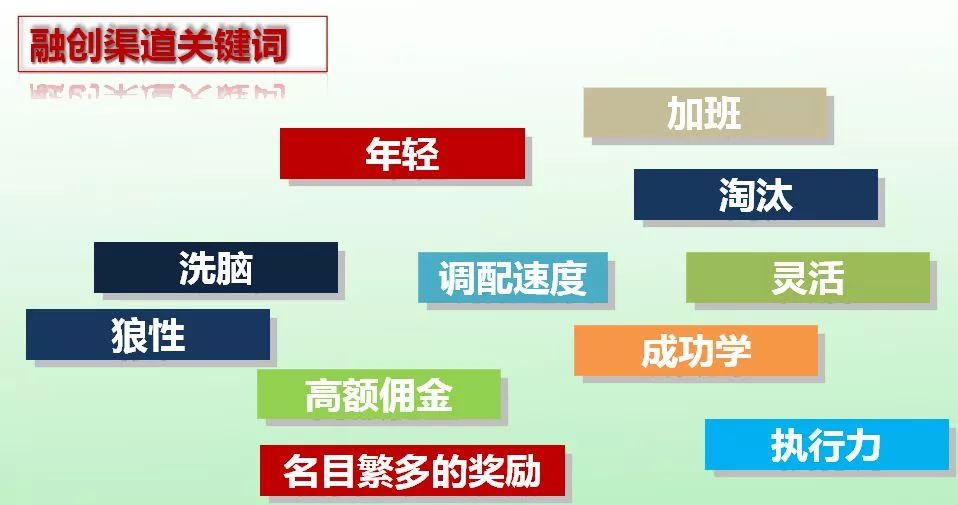 融创渠道关键词

加班

年轻

淘汰

洗脑

调配速度

灵活

狼性

成功学

高额佣金

执行力

名目繁多的奖励